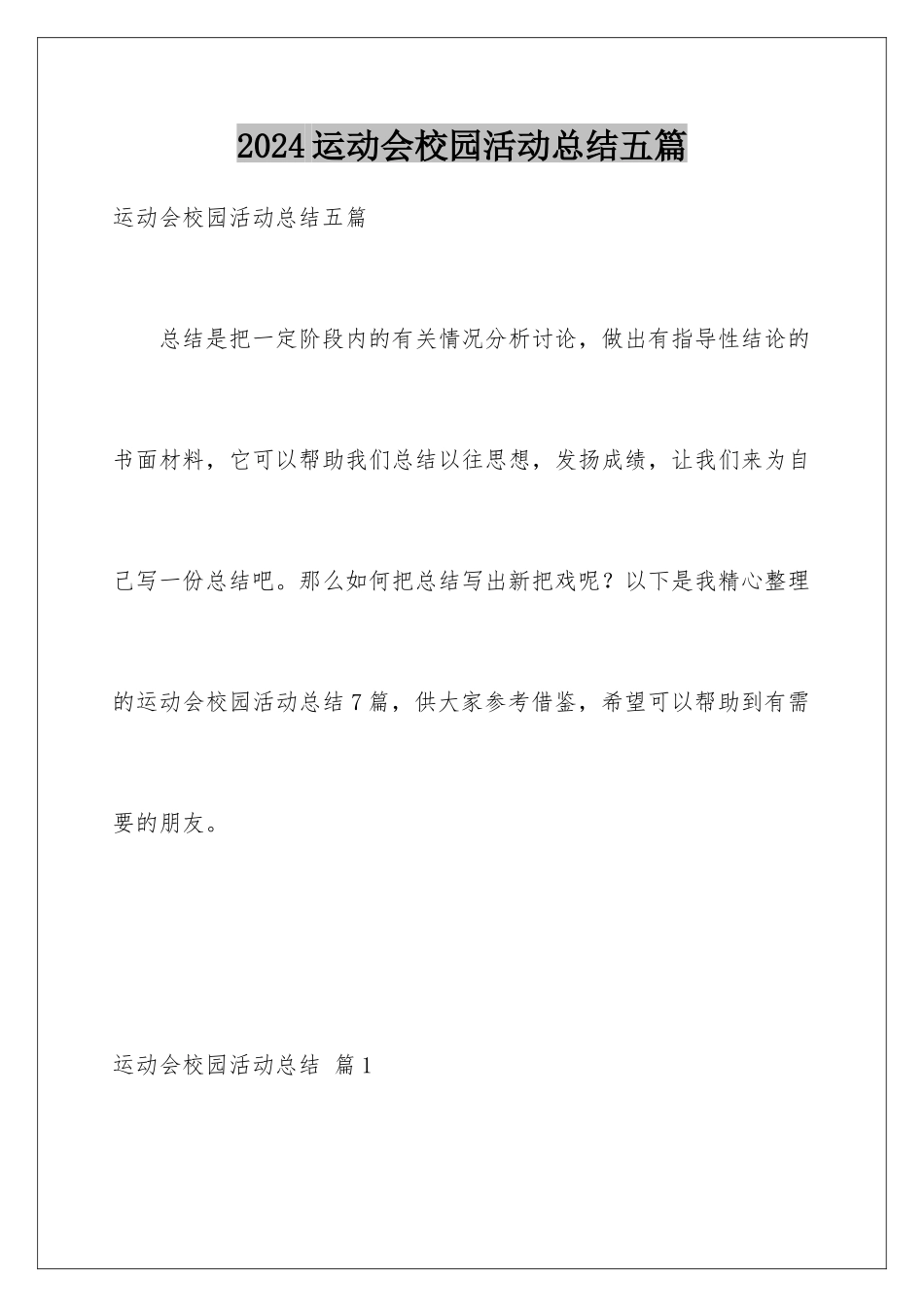 2024运动会校园活动总结五篇

运动会校园活动总结五篇

总结是把一定阶段内的有关情况分析讨论，做出有指导性结论的书面材料，它可以帮助我们总结以往思想，发扬成绩，让我们来为自己写一份总结吧。那么如何把总结写出新把戏呢？以下是我精心整理的运动会校园活动总结7篇，供大家参考借鉴，希望可以帮助到有需要的朋友。

运动会校园活动总结 篇1